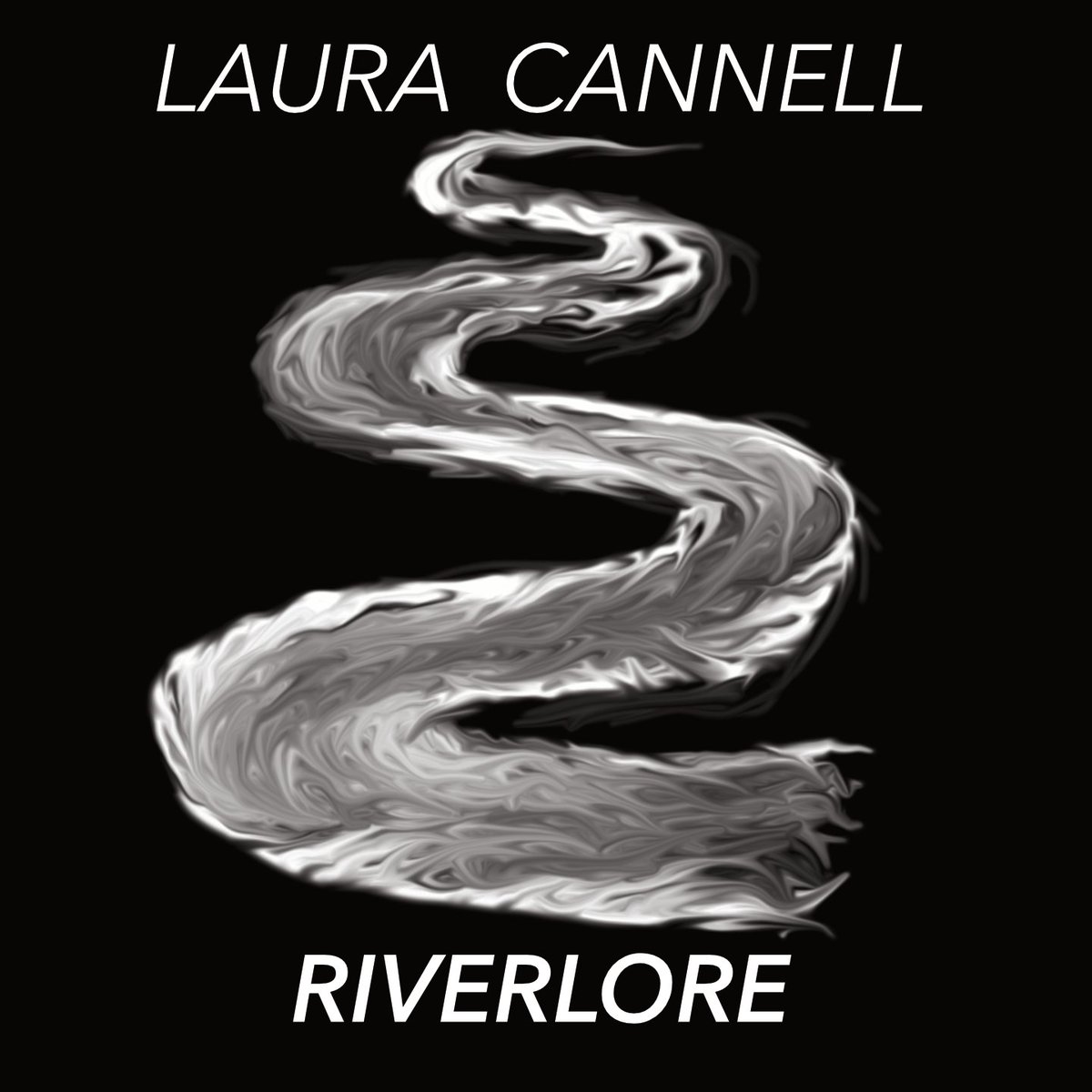 LAURA CANNELL

RIVERLORE